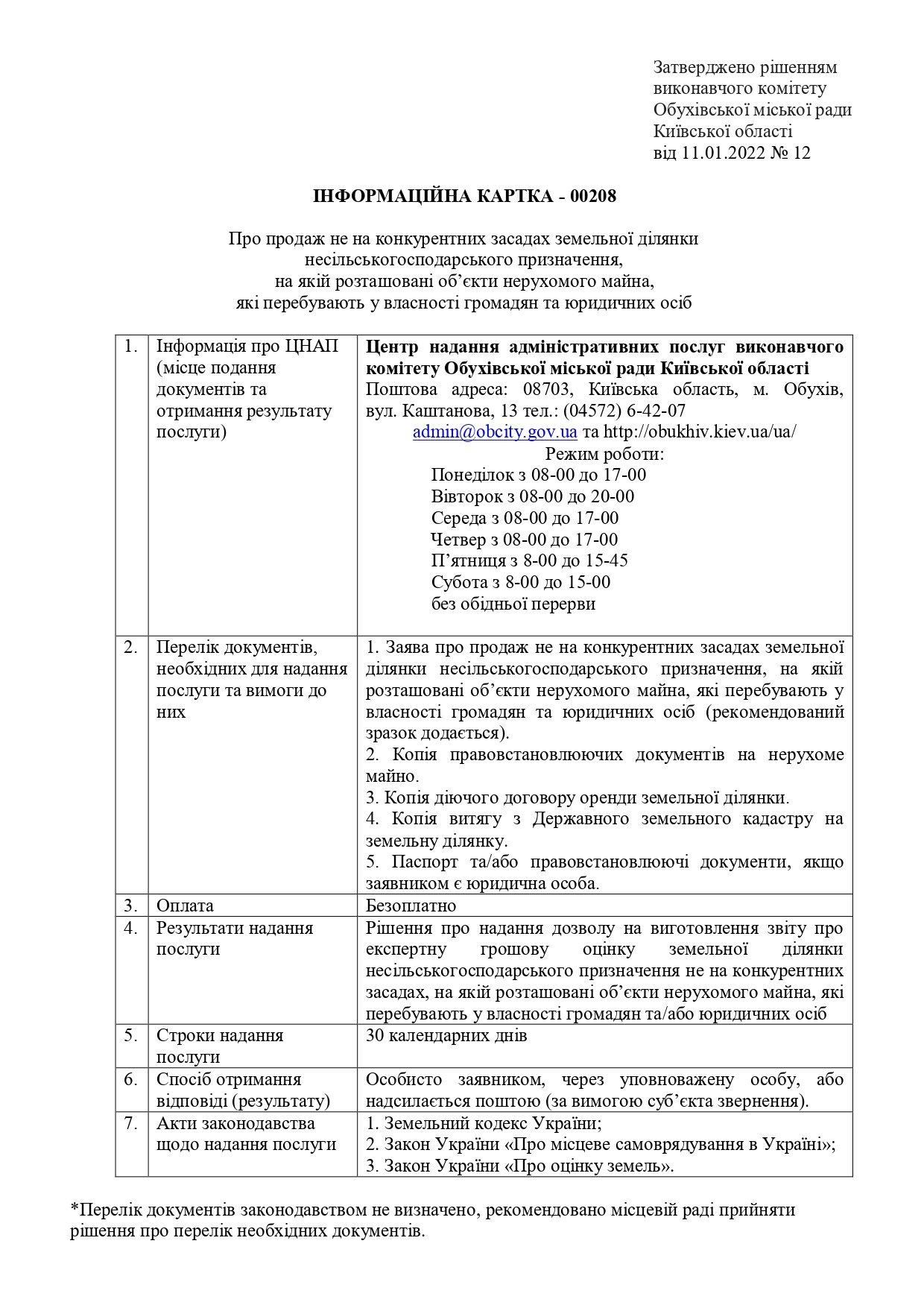 Затверджено рішенням виконавчого комітету Обухівської міської ради Київської області від 11.01.2022 № 12

ІНФОРМАЦІЙНА КАРТКА - 00208

Про продаж не на конкурентних засадах земельної ділянки несільськогосподарського призначення, на якій розташовані об'єкти нерухомого майна, які перебувають у власності громадян та юридичних осіб

| 1. | Інформація про ЦНАП (місце подання документів та отримання результату послуги) | Центр надання адміністративних послуг виконавчого комітету Обухівської міської ради Київської області Поштова адреса: 08703, Київська область, м. Обухів, вул. Каштанова, 13 тел.: (04572) 6-42-07 admin@obcity.gov.ua та http://obukhiv.kiev.ua/ua/ Режим роботи: Понеділок з 08-00 до 17-00 Вівторок з 08-00 до 20-00 Середа з 08-00 до 17-00 Четвер з 08-00 до 17-00 П'ятниця з 8-00 до 15-45 Субота з 8-00 до 15-00 без обідньої перерви |
|---|---|---|
| 2. | Перелік документів, необхідних для надання послуги та вимоги до них | 1. Заява про продаж не на конкурентних засадах земельної ділянки несільськогосподарського призначення, на якій розташовані об'єкти нерухомого майна, які перебувають у власності громадян та юридичних осіб (рекомендований зразок додається). 2. Копія правовстановлюючих документів на нерухоме майно. 3. Копія діючого договору оренди земельної ділянки. 4. Копія витягу з Державного земельного кадастру на земельну ділянку. 5. Паспорт та/або правовстановлюючі документи, якщо заявником є юридична особа. |
| 3. | Оплата | Безоплатно |
| 4. | Результати надання послуги | Рішення про надання дозволу на виготовлення звіту про експертну грошову оцінку земельної ділянки несільськогосподарського призначення не на конкурентних засадах, на якій розташовані об'єкти нерухомого майна, які перебувають у власності громадян та/або юридичних осіб |
| 5. | Строки надання послуги | 30 календарних днів |
| 6. | Спосіб отримання відповіді (результату) | Особисто заявником, через уповноважену особу, або надсилається поштою (за вимогою суб'єкта звернення). |
| 7. | Акти законодавства щодо надання послуги | 1. Земельний кодекс України; 2. Закон України «Про місцеве самоврядування в Україні»; 3. Закон України «Про оцінку земель». |

*Перелік документів законодавством не визначено, рекомендовано місцевій раді прийняти рішення про перелік необхідних документів.